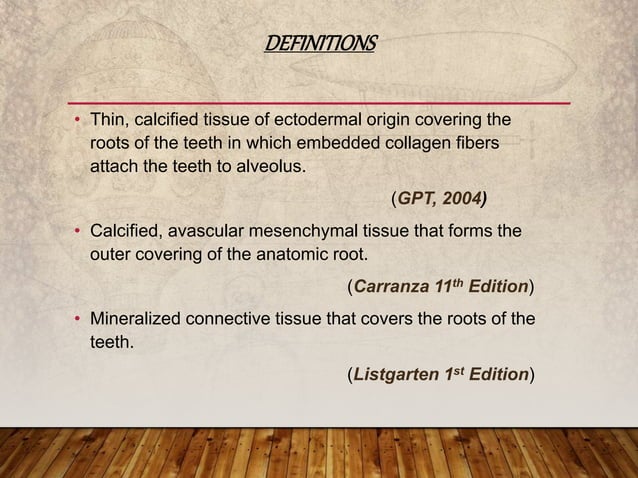 DEFINITIONS

• Thin, calcified tissue of ectodermal origin covering the roots of the teeth in which embedded collagen fibers attach the teeth to alveolus.

(GPT, 2004)

• Calcified, avascular mesenchymal tissue that forms the outer covering of the anatomic root.

(Carranza 11$^{th}$ Edition)

• Mineralized connective tissue that covers the roots of the teeth.

(Listgarten 1$^{st}$ Edition)